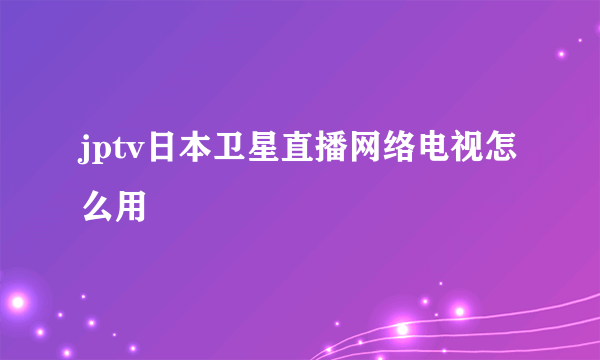 jptv日本卫星直播网络电视怎么用